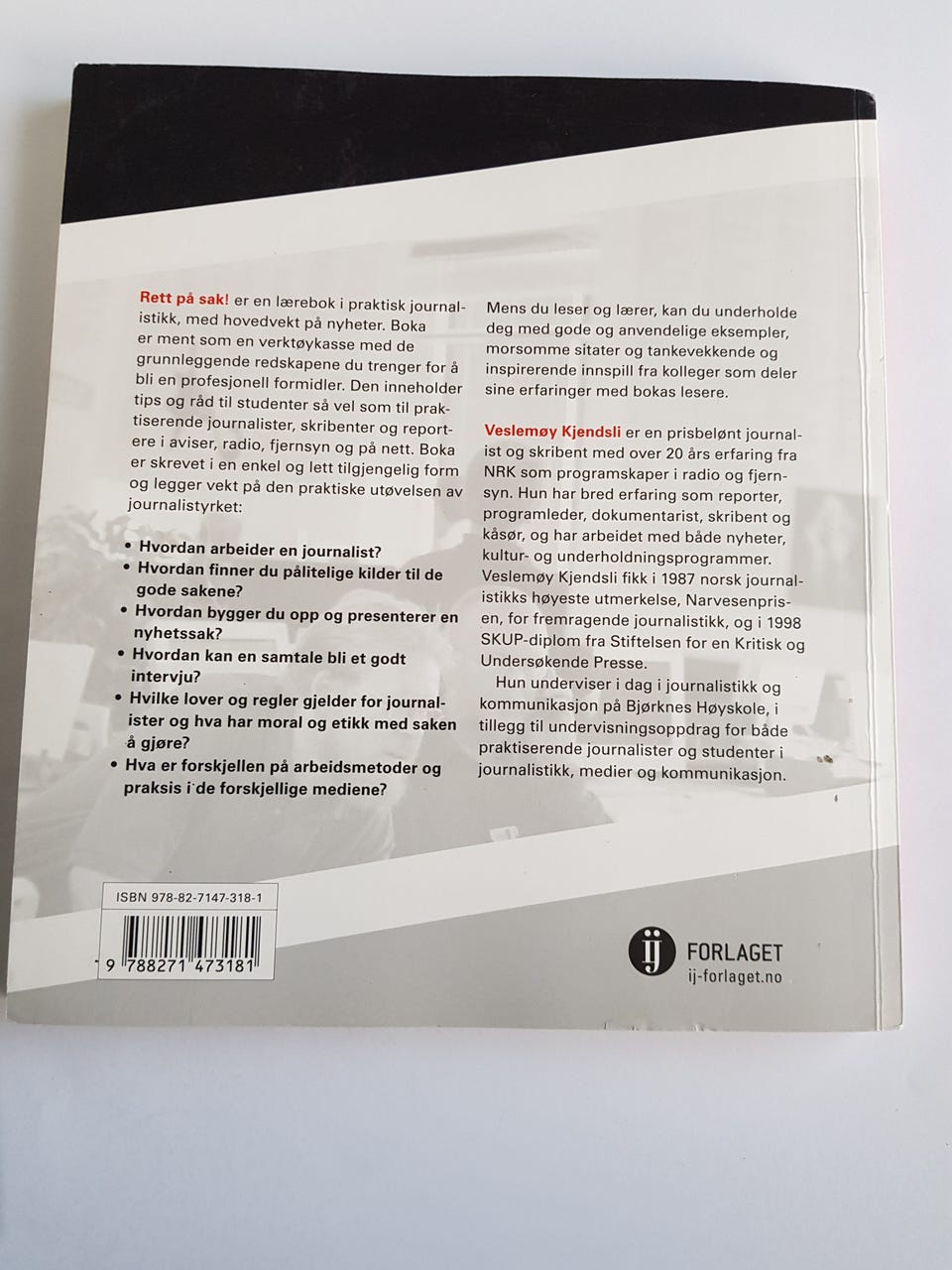 Rett på sak! er en lærebok i praktisk journalistikk, med hovedvekt på nyheter. Boka er ment som en verktøykasse med de grunnleggende redskapene du trenger for å bli en profesjonell formidler. Den inneholder tips og råd til studenter så vel som til praktiserende journalister, skribenter og reportere i aviser, radio, fjernsyn og på nett. Boka er skrevet i en enkel og lett tilgjengelig form og legger vekt på den praktiske utøvelsen av journalistyrket:

• Hvordan arbeider en journalist?
• Hvordan finner du pålitelige kilder til de gode sakene?
• Hvordan bygger du opp og presenterer en nyhetssak?
• Hvordan kan en samtale bli et godt intervju?
• Hvilke lover og regler gjelder for journalister og hva har moral og etikk med saken å gjøre?
• Hva er forskjellen på arbeidsmetoder og praksis i de forskjellige mediene?

Mens du leser og lærer, kan du underholde deg med gode og anvendelige eksempler, morsomme sitater og tankevekkende og inspirerende innspill fra kolleger som deler sine erfaringer med bokas lesere.

Veslemøy Kjendsli er en prisbelønt journalist og skribent med over 20 års erfaring fra NRK som programskaper i radio og fjernsyn. Hun har bred erfaring som reporter, programleder, dokumentarist, skribent og kåsør, og har arbeidet med både nyheter, kultur- og underholdningsprogrammer. Veslemøy Kjendsli fikk i 1987 norsk journalistikks høyeste utmerkelse, Narvesenprisen, for fremragende journalistikk, og i 1998 SKUP-diplom fra Stiftelsen for en Kritisk og Undersøkende Presse.

Hun underviser i dag i journalistikk og kommunikasjon på Bjørknes Høyskole, i tillegg til undervisningsoppdrag for både praktiserende journalister og studenter i journalistikk, medier og kommunikasjon.

ISBN 978-82-7147-318-1

9 788271 473181

ij FORLAGET
ij-forlaget.no